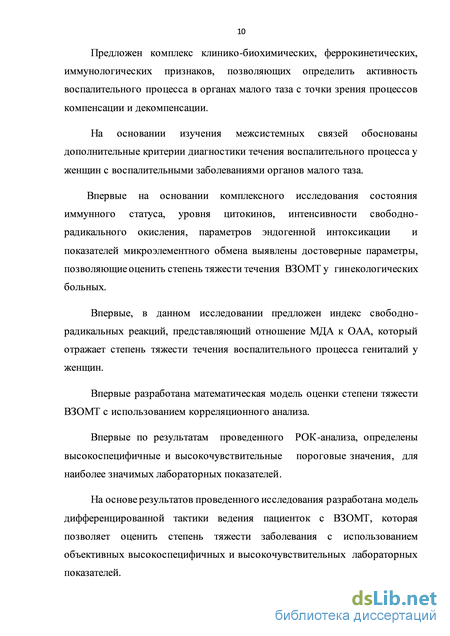 10

Предложен комплекс клинико-биохимических, феррокинетических, иммунологических признаков, позволяющих определить активность воспалительного процесса в органах малого таза с точки зрения процессов компенсации и декомпенсации.

На основании изучения межсистемных связей обоснованы дополнительные критерии диагностики течения воспалительного процесса у женщин с воспалительными заболеваниями органов малого таза.

Впервые на основании комплексного исследования состояния иммунного статуса, уровня цитокинов, интенсивности свободно-радикального окисления, параметров эндогенной интоксикации и показателей микроэлементного обмена выявлены достоверные параметры, позволяющие оценить степень тяжести течения ВЗОМТ у гинекологических больных.

Впервые, в данном исследовании предложен индекс свободно-радикальных реакций, представляющий отношение МДА к ОАА, который отражает степень тяжести течения воспалительного процесса гениталий у женщин.

Впервые разработана математическая модель оценки степени тяжести ВЗОМТ с использованием корреляционного анализа.

Впервые по результатам проведенного РОК-анализа, определены высокоспецифичные и высокочувствительные пороговые значения, для наиболее значимых лабораторных показателей.

На основе результатов проведенного исследования разработана модель дифференцированной тактики ведения пациенток с ВЗОМТ, которая позволяет оценить степень тяжести заболевания с использованием объективных высокоспецифичных и высокочувствительных лабораторных показателей.

dsLib.net
библиотека диссертаций